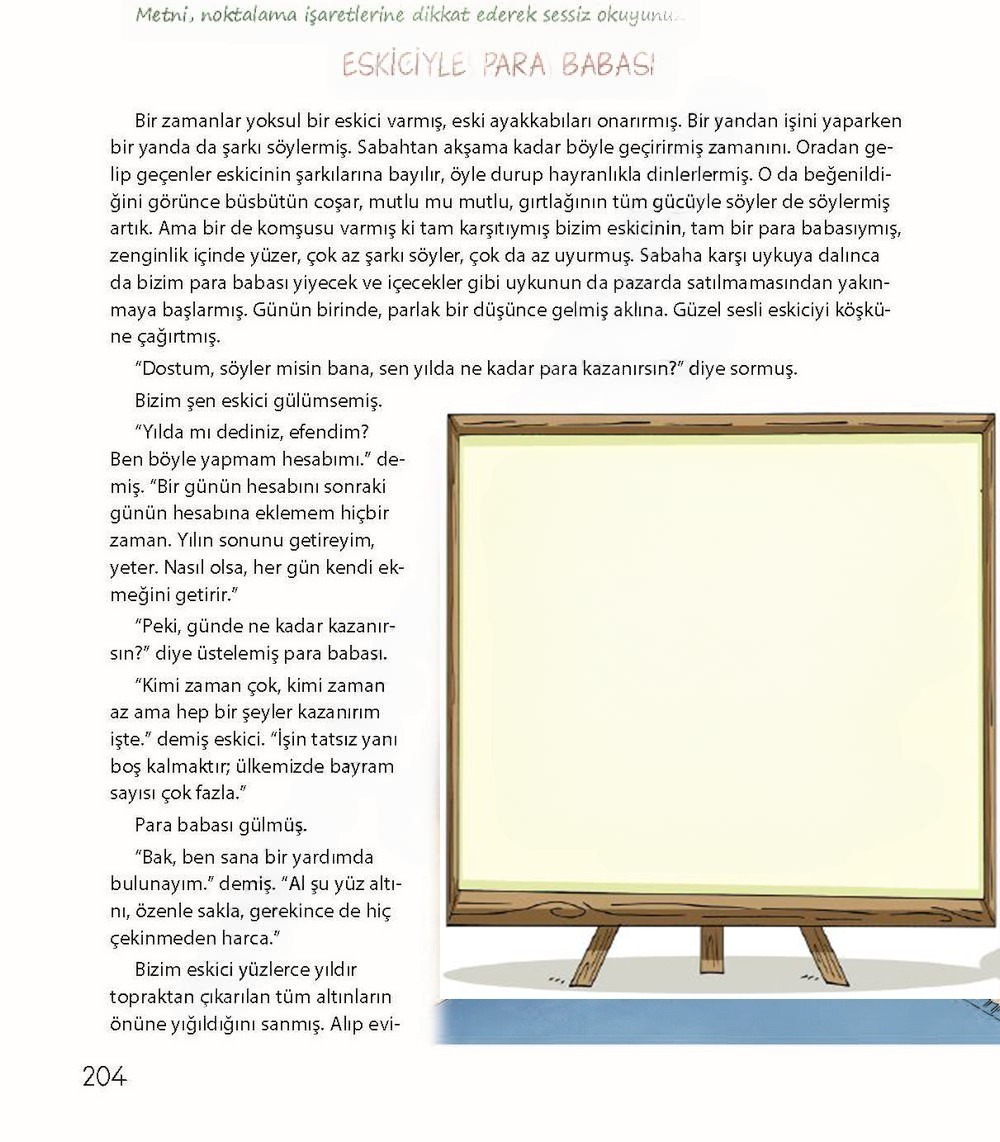 Metni, noktalama işaretlerine dikkat ederek sessiz okuyunuz.

ESKİCİYLE PARA BABASI

Bir zamanlar yoksul bir eskici varmış, eski ayakkabıları onarırmış. Bir yandan işini yaparken bir yanda da şarkı söylermiş. Sabahtan akşama kadar böyle geçirirmiş zamanını. Oradan gelip geçenler eskicinin şarkılarına bayılır, öyle durup hayranlıkla dinlerlermiş. O da beğenildiğini görünce büsbütün coşar, mutlu mu mutlu, gırtlağının tüm gücüyle söyler de söylermiş artık. Ama bir de komşusu varmış ki tam karşıtıymış bizim eskicinin, tam bir para babasıymış, zenginlik içinde yüzer, çok az şarkı söyler, çok da az uyurmuş. Sabaha karşı uykuya dalınca da bizim para babası yiyecek ve içecekler gibi uykunun da pazarda satılmamasından yakınmaya başlarmış. Günün birinde, parlak bir düşünce gelmiş aklına. Güzel sesli eskiciyi köşküne çağırtmış.

"Dostum, söyler misin bana, sen yılda ne kadar para kazanırsın?" diye sormuş.

Bizim şen eskici gülümsemiş.

"Yılda mı dediniz, efendim? Ben böyle yapmam hesabımı." demiş. "Bir günün hesabını sonraki günün hesabına eklemem hiçbir zaman. Yılın sonunu getireyim, yeter. Nasıl olsa, her gün kendi ekmeğini getirir."

"Peki, günde ne kadar kazanırsın?" diye üstelemiş para babası.

"Kimi zaman çok, kimi zaman az ama hep bir şeyler kazanırım işte." demiş eskici. "İşin tatsız yanı boş kalmaktır; ülkemizde bayram sayısı çok fazla."

Para babası gülmüş.

"Bak, ben sana bir yardımda bulunayım." demiş. "Al şu yüz altını, özenle sakla, gerekince de hiç çekinmeden harca."

Bizim eskici yüzlerce yıldır topraktan çıkarılan tüm altınların önüne yığıldığını sanmış. Alıp evi-

204